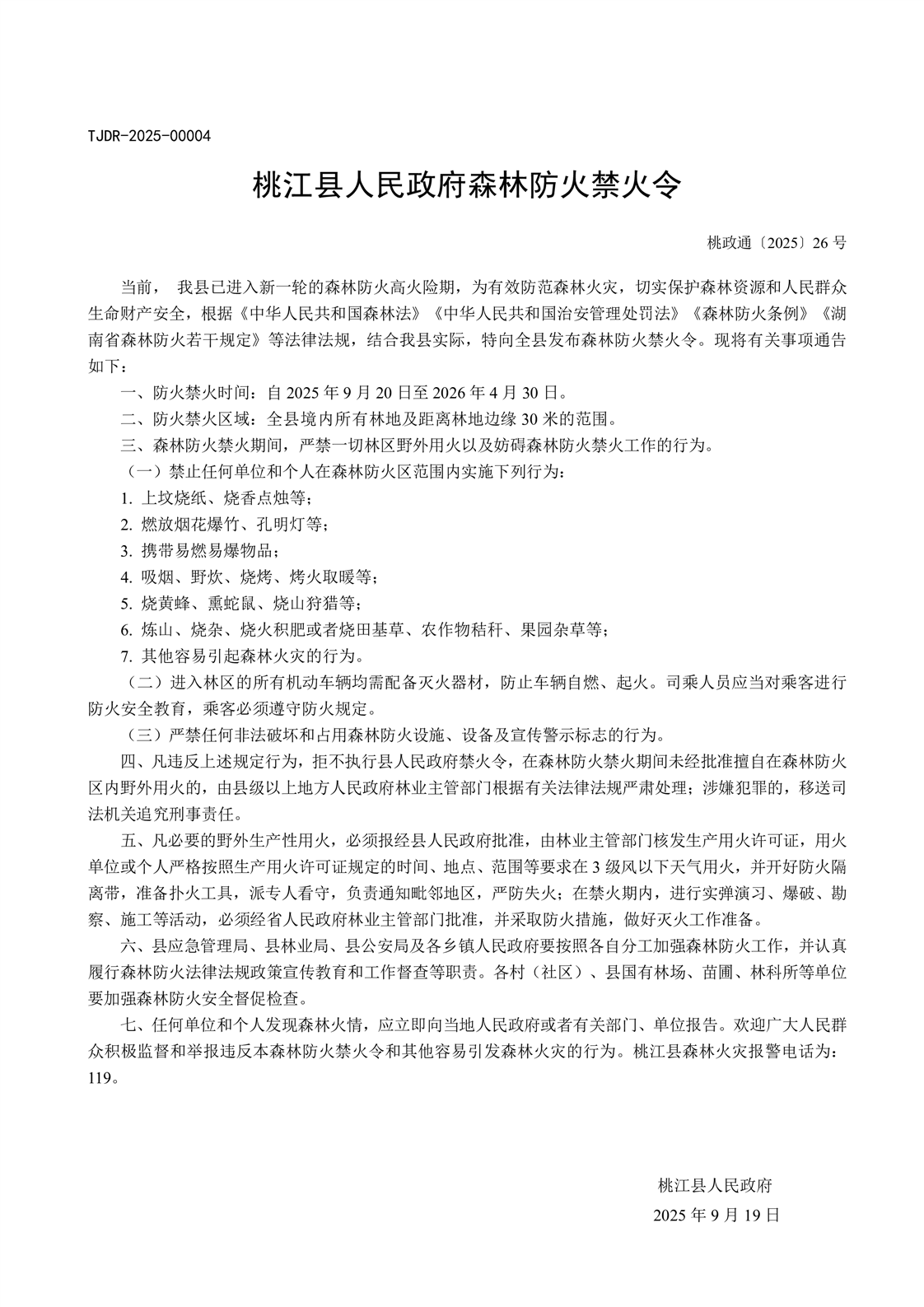 TJDR-2025-00004

桃江县人民政府森林防火禁火令

桃政通〔2025〕26 号

当前， 我县已进入新一轮的森林防火高火险期，为有效防范森林火灾，切实保护森林资源和人民群众生命财产安全，根据《中华人民共和国森林法》《中华人民共和国治安管理处罚法》《森林防火条例》《湖南省森林防火若干规定》等法律法规，结合我县实际，特向全县发布森林防火禁火令。现将有关事项通告如下：

一、防火禁火时间：自 2025 年 9 月 20 日至 2026 年 4 月 30 日。

二、防火禁火区域：全县境内所有林地及距离林地边缘 30 米的范围。

三、森林防火禁火期间，严禁一切林区野外用火以及妨碍森林防火禁火工作的行为。

（一）禁止任何单位和个人在森林防火区范围内实施下列行为：

1. 上坟烧纸、烧香点烛等；

2. 燃放烟花爆竹、孔明灯等；

3. 携带易燃易爆物品；

4. 吸烟、野炊、烧烤、烤火取暖等；

5. 烧黄蜂、熏蛇鼠、烧山狩猎等；

6. 炼山、烧杂、烧火积肥或者烧田基草、农作物秸秆、果园杂草等；

7. 其他容易引起森林火灾的行为。

（二）进入林区的所有机动车辆均需配备灭火器材，防止车辆自燃、起火。司乘人员应当对乘客进行防火安全教育，乘客必须遵守防火规定。

（三）严禁任何非法破坏和占用森林防火设施、设备及宣传警示标志的行为。

四、凡违反上述规定行为，拒不执行县人民政府禁火令，在森林防火禁火期间未经批准擅自在森林防火区内野外用火的，由县级以上地方人民政府林业主管部门根据有关法律法规严肃处理；涉嫌犯罪的，移送司法机关追究刑事责任。

五、凡必要的野外生产性用火，必须报经县人民政府批准，由林业主管部门核发生产用火许可证，用火单位或个人严格按照生产用火许可证规定的时间、地点、范围等要求在 3 级风以下天气用火，并开好防火隔离带，准备扑火工具，派专人看守，负责通知毗邻地区，严防失火；在禁火期内，进行实弹演习、爆破、勘察、施工等活动，必须经省人民政府林业主管部门批准，并采取防火措施，做好灭火工作准备。

六、县应急管理局、县林业局、县公安局及各乡镇人民政府要按照各自分工加强森林防火工作，并认真履行森林防火法律法规政策宣传教育和工作督查等职责。各村（社区）、县国有林场、苗圃、林科所等单位要加强森林防火安全督促检查。

七、任何单位和个人发现森林火情，应立即向当地人民政府或者有关部门、单位报告。欢迎广大人民群众积极监督和举报违反本森林防火禁火令和其他容易引发森林火灾的行为。桃江县森林火灾报警电话为：119。

桃江县人民政府

2025 年 9 月 19 日